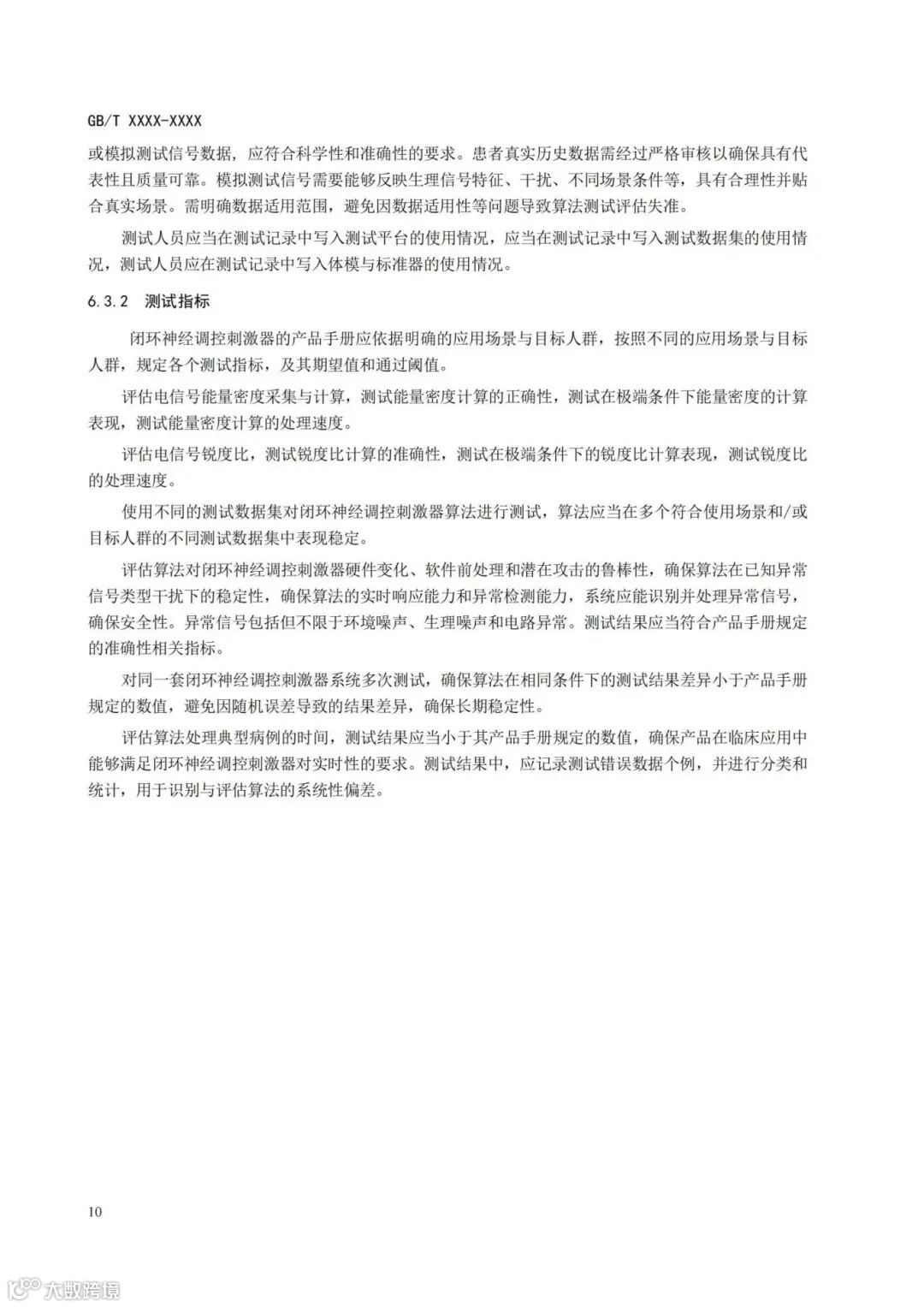 GB/T XXXX-XXXX

或模拟测试信号数据，应符合科学性和准确性的要求。患者真实历史数据需经过严格审核以确保具有代表性且质量可靠。模拟测试信号需要能够反映生理信号特征、干扰、不同场景条件等，具有合理性并贴合真实场景。需明确数据适用范围，避免因数据适用性等问题导致算法测试评估失准。

测试人员应当在测试记录中写入测试平台的使用情况，应当在测试记录中写入测试数据集的使用情况，测试人员应在测试记录中写入体模与标准器的使用情况。

6.3.2 测试指标

闭环神经调控刺激器的产品手册应依据明确的应用场景与目标人群，按照不同的应用场景与目标人群，规定各个测试指标，及其期望值和通过阈值。

评估电信号能量密度采集与计算，测试能量密度计算的正确性，测试在极端条件下能量密度的计算表现，测试能量密度计算的处理速度。

评估电信号锐度比，测试锐度比计算的准确性，测试在极端条件下的锐度比计算表现，测试锐度比的处理速度。

使用不同的测试数据集对闭环神经调控刺激器算法进行测试，算法应当在多个符合使用场景和/或目标人群的不同测试数据集中表现稳定。

评估算法对闭环神经调控刺激器硬件变化、软件前处理和潜在攻击的鲁棒性，确保算法在已知异常信号类型干扰下的稳定性，确保算法的实时响应能力和异常检测能力，系统应能识别并处理异常信号，确保安全性。异常信号包括但不限于环境噪声、生理噪声和电路异常。测试结果应当符合产品手册规定的准确性相关指标。

对同一套闭环神经调控刺激器系统多次测试，确保算法在相同条件下的测试结果差异小于产品手册规定的数值，避免因随机误差导致的结果差异，确保长期稳定性。

评估算法处理典型病例的时间，测试结果应当小于其产品手册规定的数值，确保产品在临床应用中能够满足闭环神经调控刺激器对实时性的要求。测试结果中，应记录测试错误数据个例，并进行分类和统计，用于识别与评估算法的系统性偏差。

10

大数跨境